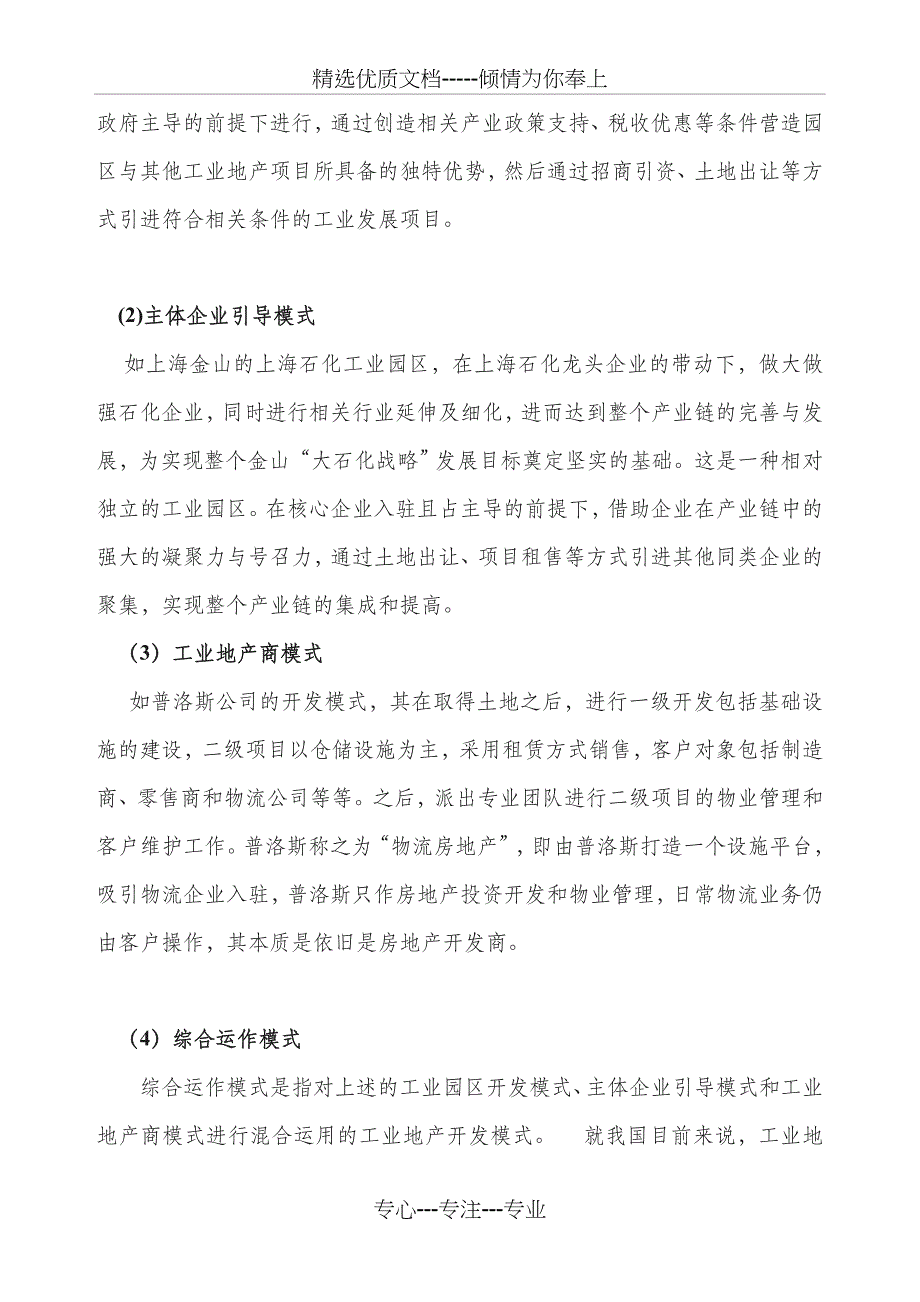 精选优质文档-----倾情为你奉上

政府主导的前提下进行，通过创造相关产业政策支持、税收优惠等条件营造园区与其他工业地产项目所具备的独特优势，然后通过招商引资、土地出让等方式引进符合相关条件的工业发展项目。

(2)主体企业引导模式

如上海金山的上海石化工业园区，在上海石化龙头企业的带动下，做大做强石化企业，同时进行相关行业延伸及细化，进而达到整个产业链的完善与发展，为实现整个金山“大石化战略”发展目标奠定坚实的基础。这是一种相对独立的工业园区。在核心企业入驻且占主导的前提下，借助企业在产业链中的强大的凝聚力与号召力，通过土地出让、项目租售等方式引进其他同类企业的聚集，实现整个产业链的集成和提高。

（3）工业地产商模式

如普洛斯公司的开发模式，其在取得土地之后，进行一级开发包括基础设施的建设，二级项目以仓储设施为主，采用租赁方式销售，客户对象包括制造商、零售商和物流公司等等。之后，派出专业团队进行二级项目的物业管理和客户维护工作。普洛斯称之为“物流房地产”，即由普洛斯打造一个设施平台，吸引物流企业入驻，普洛斯只作房地产投资开发和物业管理，日常物流业务仍由客户操作，其本质是依旧是房地产开发商。

（4）综合运作模式

综合运作模式是指对上述的工业园区开发模式、主体企业引导模式和工业地产商模式进行混合运用的工业地产开发模式。 就我国目前来说，工业地

专心---专注---专业